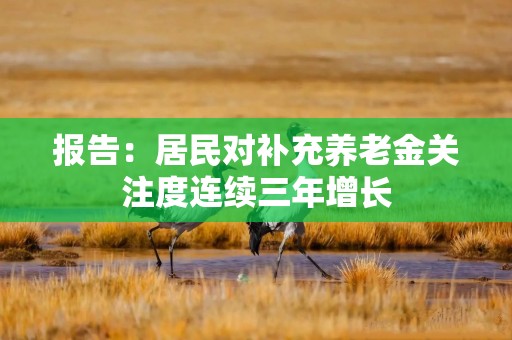 报告：居民对补充养老金关注度连续三年增长